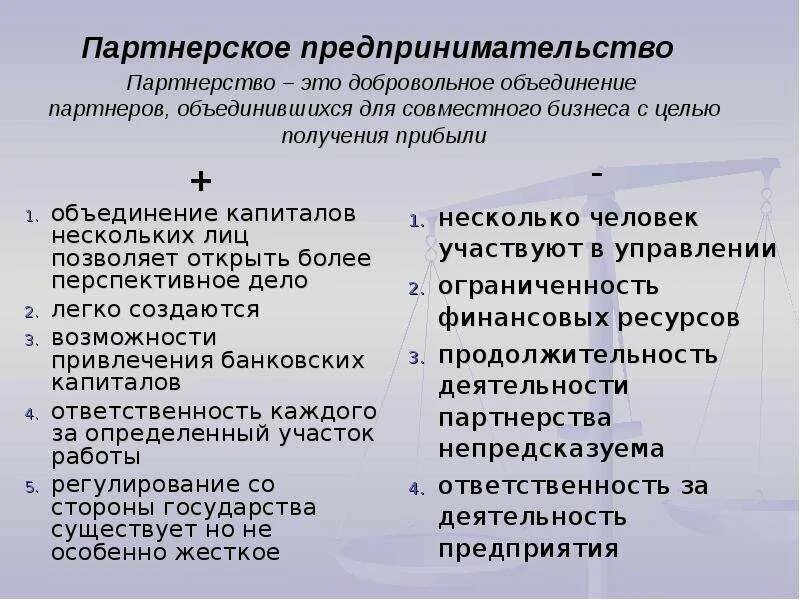 Партнерское предпринимательство

Партнерство – это добровольное объединение партнеров, объединившихся для совместного бизнеса с целью получения прибыли

+

1. объединение капиталов нескольких лиц позволяет открыть более перспективное дело
2. легко создаются
3. возможности привлечения банковских капиталов
4. ответственность каждого за определенный участок работы
5. регулирование со стороны государства существует но не особенно жесткое

-

1. несколько человек участвуют в управлении
2. ограниченность финансовых ресурсов
3. продолжительность деятельности партнерства непредсказуема
4. ответственность за деятельность предприятия